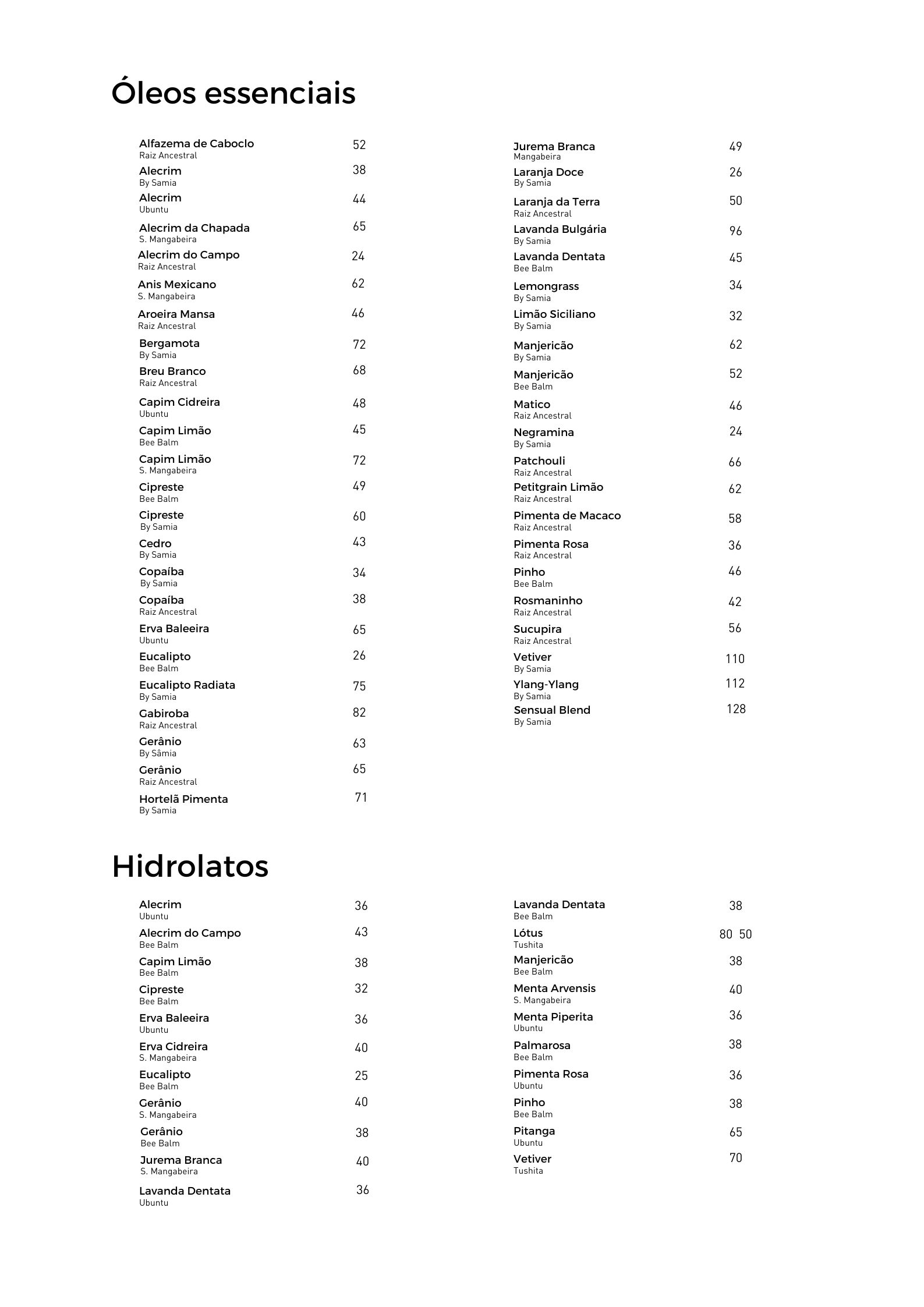 Óleos essenciais

Alfazema de Caboclo 52
Raiz Ancestral
Alecrim 38
By Samia
Alecrim 44
Ubuntu
Alecrim da Chapada 65
S. Mangabeira
Alecrim do Campo 24
Raiz Ancestral
Anis Mexicano 62
S. Mangabeira
Aroeira Mansa 46
Raiz Ancestral
Bergamota 72
By Samia
Breu Branco 68
Raiz Ancestral
Capim Cidreira 48
Ubuntu
Capim Limão 45
Bee Balm
Capim Limão 72
S. Mangabeira
Cipreste 49
Bee Balm
Cipreste 60
By Samia
Cedro 43
By Samia
Copaíba 34
By Samia
Copaíba 38
Raiz Ancestral
Erva Baleeira 65
Ubuntu
Eucalipto 26
Bee Balm
Eucalipto Radiata 75
By Samia
Gabiroba 82
Raiz Ancestral
Gerânio 63
By Sâmia
Gerânio 65
Raiz Ancestral
Hortelã Pimenta 71
By Samia

Jurema Branca 49
Mangabeira
Laranja Doce 26
By Samia
Laranja da Terra 50
Raiz Ancestral
Lavanda Bulgária 96
By Samia
Lavanda Dentata 45
Bee Balm
Lemongrass 34
By Samia
Limão Siciliano 32
By Samia
Manjericão 62
By Samia
Manjericão 52
Bee Balm
Matico 46
Raiz Ancestral
Negramina 24
By Samia
Patchouli 66
Raiz Ancestral
Petitgrain Limão 62
Raiz Ancestral
Pimenta de Macaco 58
Raiz Ancestral
Pimenta Rosa 36
Raiz Ancestral
Pinho 46
Bee Balm
Rosmaninho 42
Raiz Ancestral
Sucupira 56
Raiz Ancestral
Vetiver 110
By Samia
Ylang-Ylang 112
By Samia
Sensual Blend 128
By Samia

Hidrolatos

Alecrim 36
Ubuntu
Alecrim do Campo 43
Bee Balm
Capim Limão 38
Bee Balm
Cipreste 32
Bee Balm
Erva Baleeira 36
Ubuntu
Erva Cidreira 40
S. Mangabeira
Eucalipto 25
Bee Balm
Gerânio 40
S. Mangabeira
Gerânio 38
Bee Balm
Jurema Branca 40
S. Mangabeira
Lavanda Dentata 36
Ubuntu

Lavanda Dentata 38
Bee Balm
Lótus 80 50
Tushita
Manjericão 38
Bee Balm
Menta Arvensis 40
S. Mangabeira
Menta Piperita 36
Ubuntu
Palmarosa 38
Bee Balm
Pimenta Rosa 36
Ubuntu
Pinho 38
Bee Balm
Pitanga 65
Ubuntu
Vetiver 70
Tushita